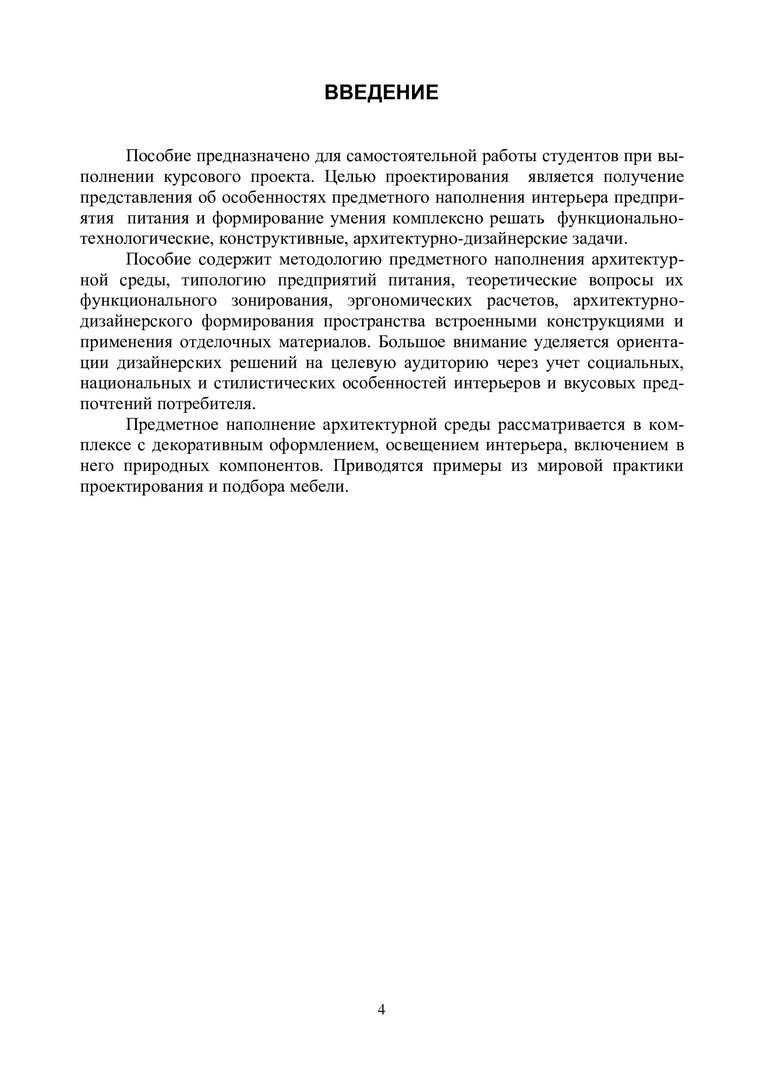 ВВЕДЕНИЕ

Пособие предназначено для самостоятельной работы студентов при выполнении курсового проекта. Целью проектирования является получение представления об особенностях предметного наполнения интерьера предприятия питания и формирование умения комплексно решать функционально-технологические, конструктивные, архитектурно-дизайнерские задачи.

Пособие содержит методологию предметного наполнения архитектурной среды, типологию предприятий питания, теоретические вопросы их функционального зонирования, эргономических расчетов, архитектурно-дизайнерского формирования пространства встроенными конструкциями и применения отделочных материалов. Большое внимание уделяется ориентации дизайнерских решений на целевую аудиторию через учет социальных, национальных и стилистических особенностей интерьеров и вкусовых предпочтений потребителя.

Предметное наполнение архитектурной среды рассматривается в комплексе с декоративным оформлением, освещением интерьера, включением в него природных компонентов. Приводятся примеры из мировой практики проектирования и подбора мебели.

4